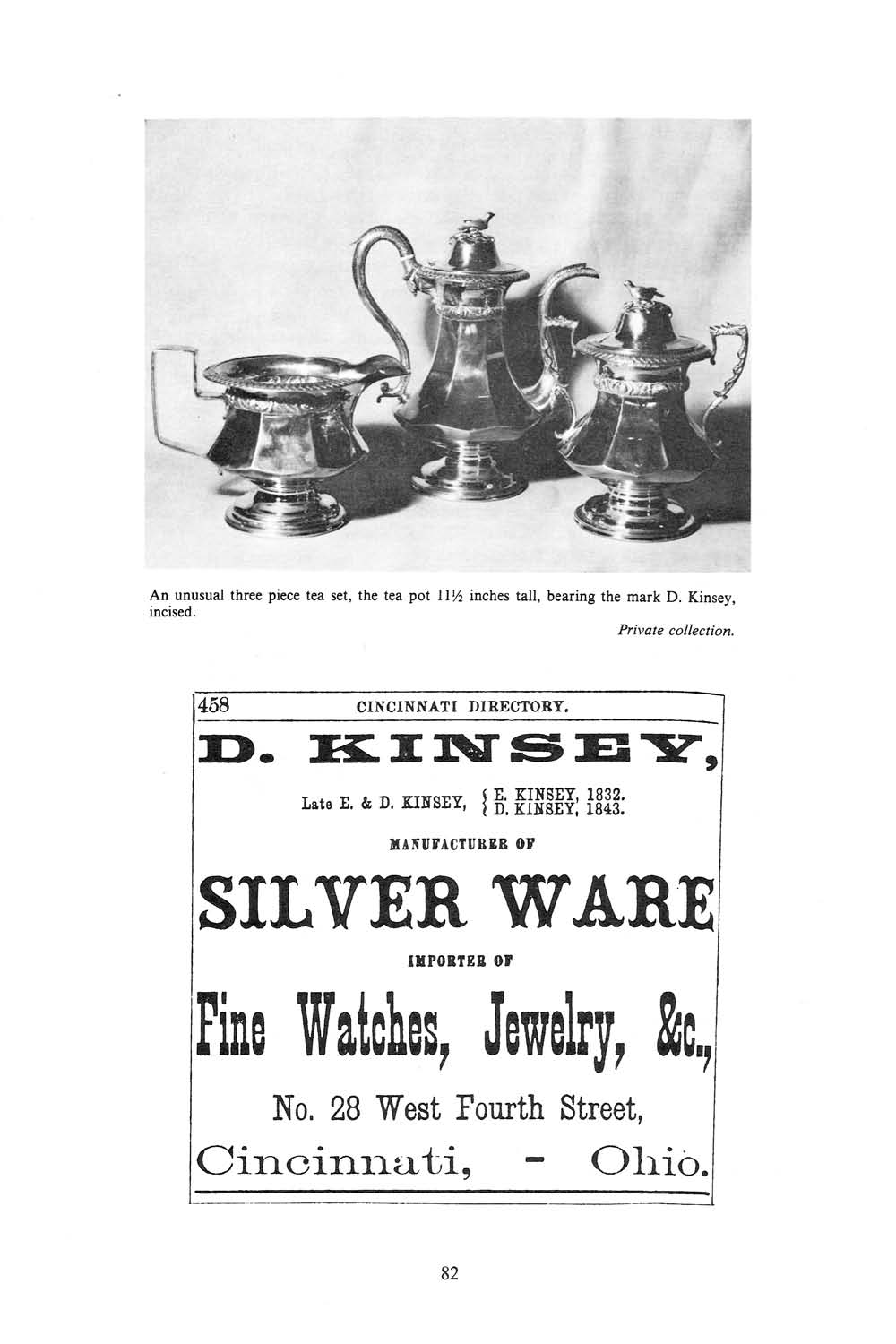 An unusual three piece tea set, the tea pot 11½ inches tall, bearing the mark D. Kinsey, incised.

Private collection.

458 CINCINNATI DIRECTORY.

D. KINSEY,

Late E. & D. KINSEY, { E. KINSEY, 1832. D. KINSEY, 1843.

MANUFACTURER OF

SILVER WARE

IMPORTER OF

Fine Watches, Jewelry, &c.,

No. 28 West Fourth Street,

Cincinnati, - Ohio.

82